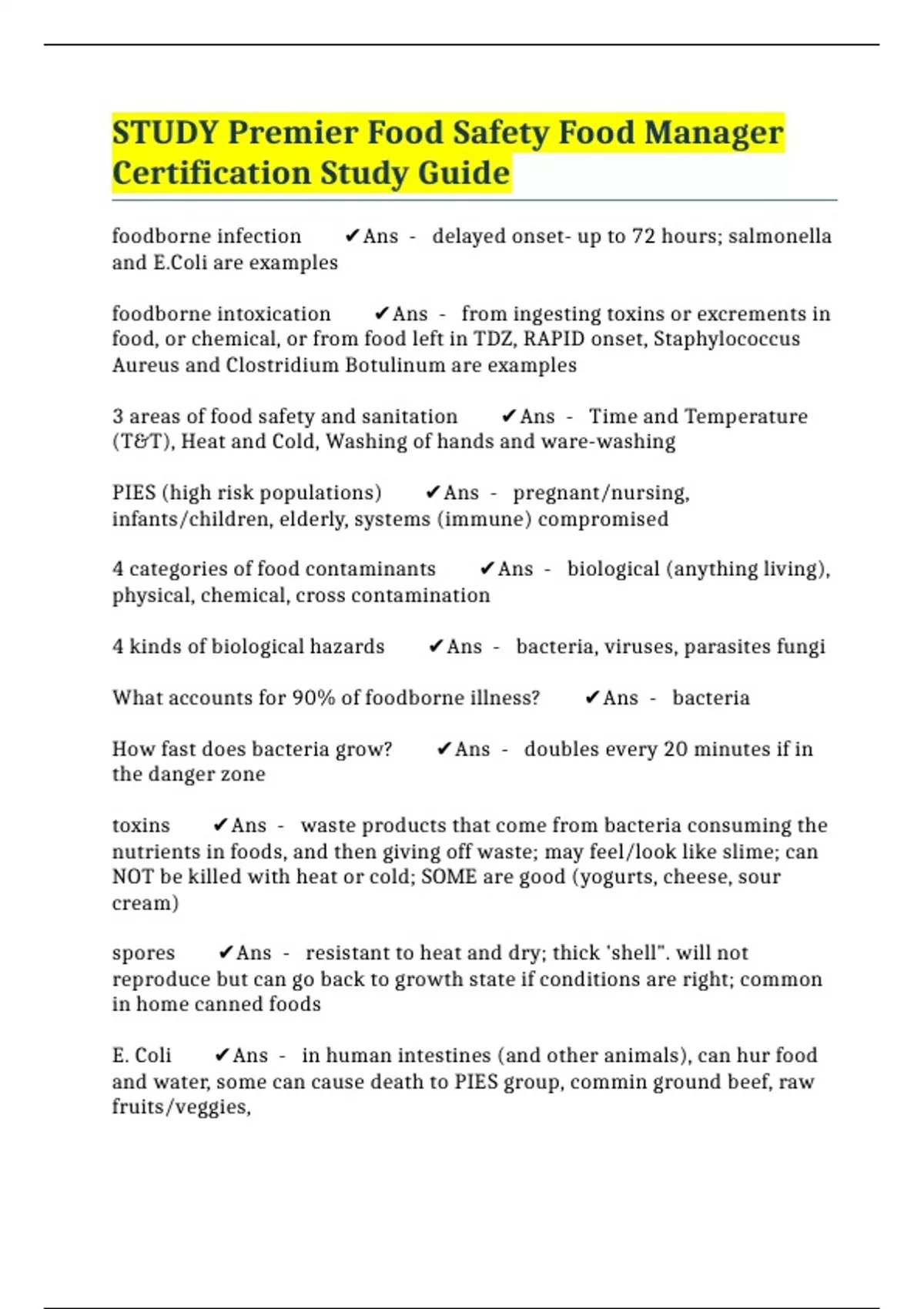 STUDY Premier Food Safety Food Manager Certification Study Guide

foodborne infection ✔Ans - delayed onset- up to 72 hours; salmonella and E.Coli are examples

foodborne intoxication ✔Ans - from ingesting toxins or excrements in food, or chemical, or from food left in TDZ, RAPID onset, Staphylococcus Aureus and Clostridium Botulinum are examples

3 areas of food safety and sanitation ✔Ans - Time and Temperature (T&T), Heat and Cold, Washing of hands and ware-washing

PIES (high risk populations) ✔Ans - pregnant/nursing, infants/children, elderly, systems (immune) compromised

4 categories of food contaminants ✔Ans - biological (anything living), physical, chemical, cross contamination

4 kinds of biological hazards ✔Ans - bacteria, viruses, parasites fungi

What accounts for 90% of foodborne illness? ✔Ans - bacteria

How fast does bacteria grow? ✔Ans - doubles every 20 minutes if in the danger zone

toxins ✔Ans - waste products that come from bacteria consuming the nutrients in foods, and then giving off waste; may feel/look like slime; can NOT be killed with heat or cold; SOME are good (yogurts, cheese, sour cream)

spores ✔Ans - resistant to heat and dry; thick 'shell". will not reproduce but can go back to growth state if conditions are right; common in home canned foods

E. Coli ✔Ans - in human intestines (and other animals), can hur food and water, some can cause death to PIES group, commin ground beef, raw fruits/veggies,